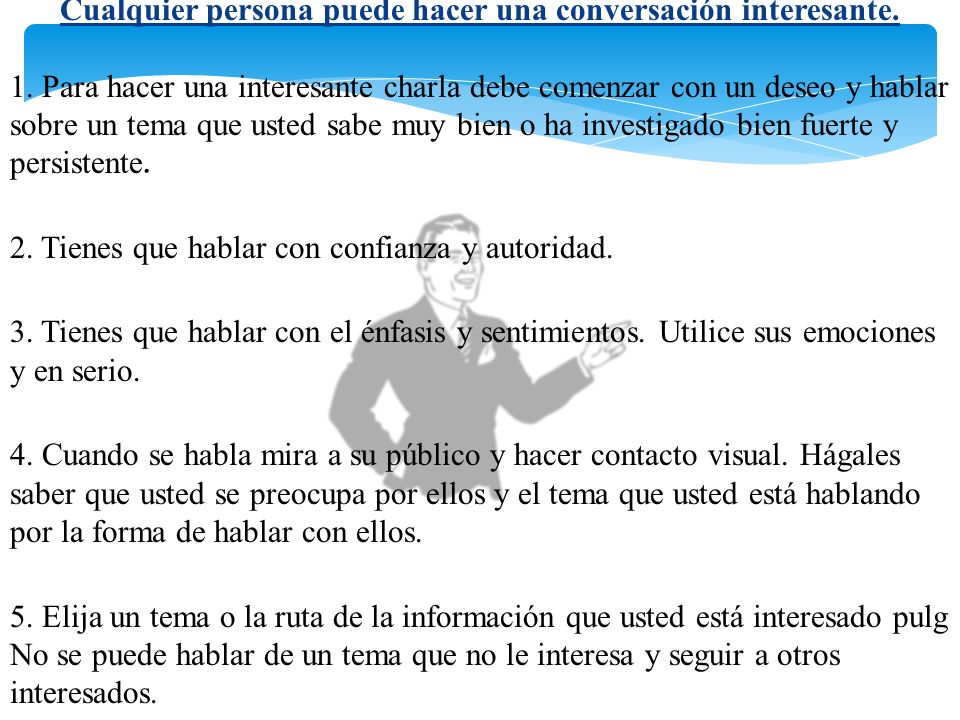 Cualquier persona puede hacer una conversación interesante.

1. Para hacer una interesante charla debe comenzar con un deseo y hablar sobre un tema que usted sabe muy bien o ha investigado bien fuerte y persistente.

2. Tienes que hablar con confianza y autoridad.

3. Tienes que hablar con el énfasis y sentimientos. Utilice sus emociones y en serio.

4. Cuando se habla mira a su público y hacer contacto visual. Hágales saber que usted se preocupa por ellos y el tema que usted está hablando por la forma de hablar con ellos.

5. Elija un tema o la ruta de la información que usted está interesado pulg No se puede hablar de un tema que no le interesa y seguir a otros interesados.